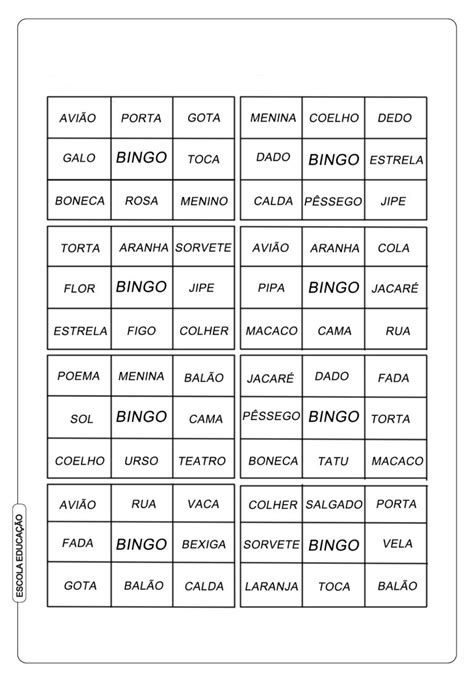 | AVIÃO | PORTA | GOTA |
|---|---|---|
| GALO | BINGO | TOCA |
| BONECA | ROSA | MENINO |

| MENINA | COELHO | DEDO |
|---|---|---|
| DADO | BINGO | ESTRELA |
| CALDA | PÊSSEGO | JIPE |

| TORTA | ARANHA | SORVETE |
|---|---|---|
| FLOR | BINGO | JIPE |
| ESTRELA | FIGO | COLHER |

| AVIÃO | ARANHA | COLA |
|---|---|---|
| PIPA | BINGO | JACARÉ |
| MACACO | CAMA | RUA |

| POEMA | MENINA | BALÃO |
|---|---|---|
| SOL | BINGO | CAMA |
| COELHO | URSO | TEATRO |

| JACARÉ | DADO | FADA |
|---|---|---|
| PÊSSEGO | BINGO | TORTA |
| BONECA | TATU | MACACO |

| AVIÃO | RUA | VACA |
|---|---|---|
| FADA | BINGO | BEXIGA |
| GOTA | BALÃO | CALDA |

| COLHER | SALGADO | PORTA |
|---|---|---|
| SORVETE | BINGO | VELA |
| LARANJA | TOCA | BALÃO |

ESCOLA EDUCAÇÃO